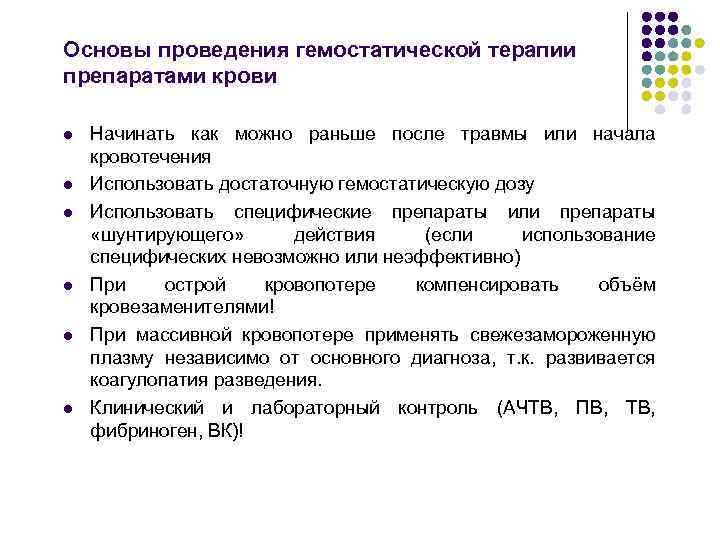 Основы проведения гемостатической терапии препаратами крови

- Начинать как можно раньше после травмы или начала кровотечения
- Использовать достаточную гемостатическую дозу
- Использовать специфические препараты или препараты «шунтирующего» действия (если использование специфических невозможно или неэффективно)
- При острой кровопотере компенсировать объём кровезаменителями!
- При массивной кровопотере применять свежезамороженную плазму независимо от основного диагноза, т.к. развивается коагулопатия разведения.
- Клинический и лабораторный контроль (АЧТВ, ПВ, ТВ, фибриноген, ВК)!